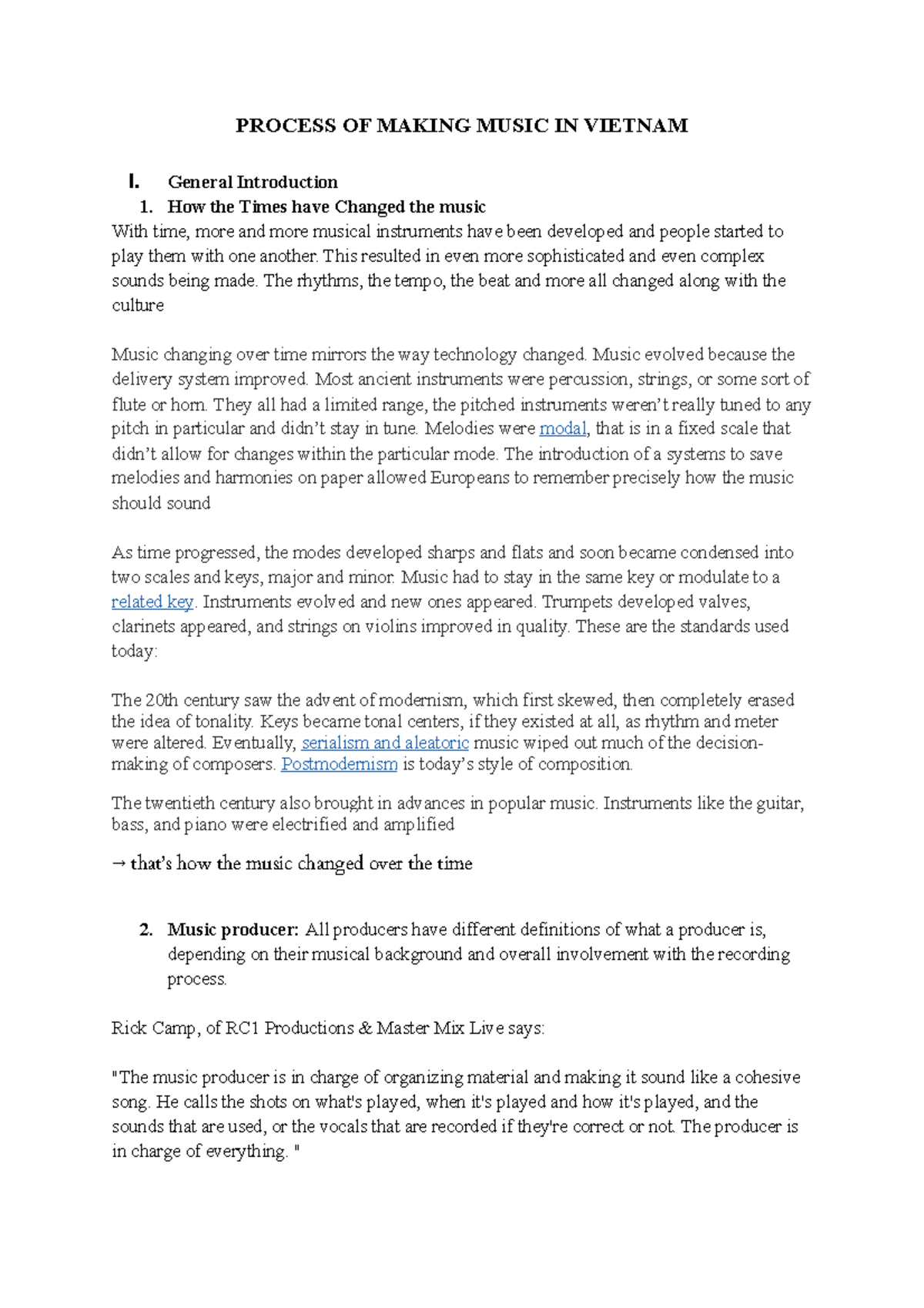 PROCESS OF MAKING MUSIC IN VIETNAM

I. General Introduction

1. How the Times have Changed the music

With time, more and more musical instruments have been developed and people started to play them with one another. This resulted in even more sophisticated and even complex sounds being made. The rhythms, the tempo, the beat and more all changed along with the culture

Music changing over time mirrors the way technology changed. Music evolved because the delivery system improved. Most ancient instruments were percussion, strings, or some sort of flute or horn. They all had a limited range, the pitched instruments weren't really tuned to any pitch in particular and didn't stay in tune. Melodies were modal, that is in a fixed scale that didn't allow for changes within the particular mode. The introduction of a systems to save melodies and harmonies on paper allowed Europeans to remember precisely how the music should sound

As time progressed, the modes developed sharps and flats and soon became condensed into two scales and keys, major and minor. Music had to stay in the same key or modulate to a related key. Instruments evolved and new ones appeared. Trumpets developed valves, clarinets appeared, and strings on violins improved in quality. These are the standards used today:

The 20th century saw the advent of modernism, which first skewed, then completely erased the idea of tonality. Keys became tonal centers, if they existed at all, as rhythm and meter were altered. Eventually, serialism and aleatoric music wiped out much of the decision-making of composers. Postmodernism is today's style of composition.

The twentieth century also brought in advances in popular music. Instruments like the guitar, bass, and piano were electrified and amplified

→ that's how the music changed over the time

2. Music producer: All producers have different definitions of what a producer is, depending on their musical background and overall involvement with the recording process.

Rick Camp, of RC1 Productions & Master Mix Live says:

"The music producer is in charge of organizing material and making it sound like a cohesive song. He calls the shots on what's played, when it's played and how it's played, and the sounds that are used, or the vocals that are recorded if they're correct or not. The producer is in charge of everything. "